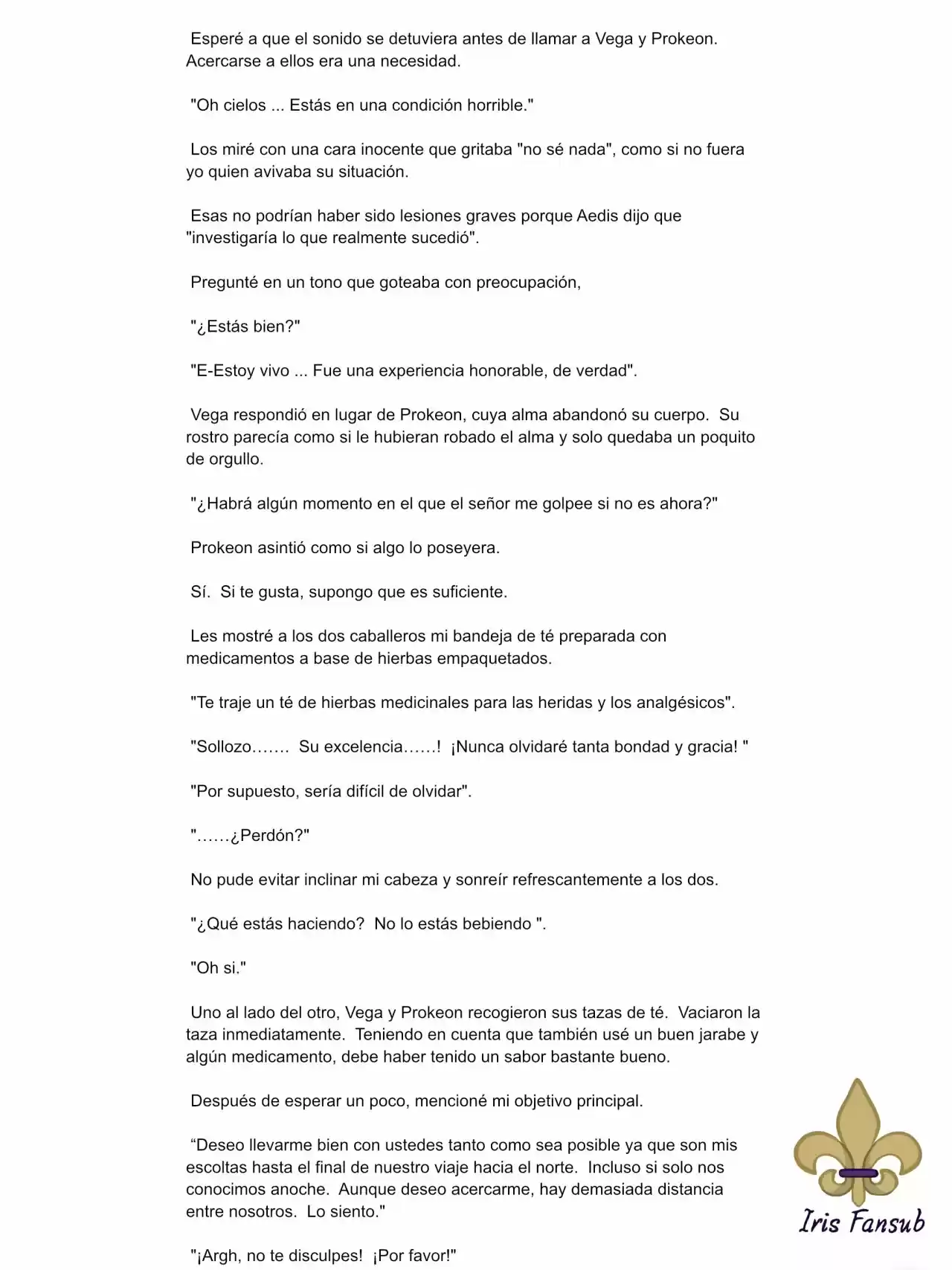 Esperé a que el sonido se detuviera antes de llamar a Vega y Prokeon. Acercarse a ellos era una necesidad.

"Oh cielos ... Estás en una condición horrible."

Los miré con una cara inocente que gritaba "no sé nada", como si no fuera yo quien avivaba su situación.

Esas no podrían haber sido lesiones graves porque Aedis dijo que "investigaría lo que realmente sucedió".

Pregunté en un tono que goteaba con preocupación,

"¿Estás bien?"

"E-Estoy vivo ... Fue una experiencia honorable, de verdad".

Vega respondió en lugar de Prokeon, cuya alma abandonó su cuerpo. Su rostro parecía como si le hubieran robado el alma y solo quedaba un poquito de orgullo.

"¿Habrá algún momento en el que el señor me golpee si no es ahora?"

Prokeon asintió como si algo lo poseyera.

Sí. Si te gusta, supongo que es suficiente.

Les mostré a los dos caballeros mi bandeja de té preparada con medicamentos a base de hierbas empaquetados.

"Te traje un té de hierbas medicinales para las heridas y los analgésicos".

"Sollozo……. Su excelencia……! ¡Nunca olvidaré tanta bondad y gracia! "

"Por supuesto, sería difícil de olvidar".

"……¿Perdón?"

No pude evitar inclinar mi cabeza y sonreír refrescantemente a los dos.

"¿Qué estás haciendo? No lo estás bebiendo ".

"Oh si."

Uno al lado del otro, Vega y Prokeon recogieron sus tazas de té. Vaciaron la taza inmediatamente. Teniendo en cuenta que también usé un buen jarabe y algún medicamento, debe haber tenido un sabor bastante bueno.

Después de esperar un poco, mencioné mi objetivo principal.

“Deseo llevarme bien con ustedes tanto como sea posible ya que son mis escoltas hasta el final de nuestro viaje hacia el norte. Incluso si solo nos conocimos anoche. Aunque deseo acercarme, hay demasiada distancia entre nosotros. Lo siento."

"¡Argh, no te disculpes! ¡Por favor!"

Iris Fansub